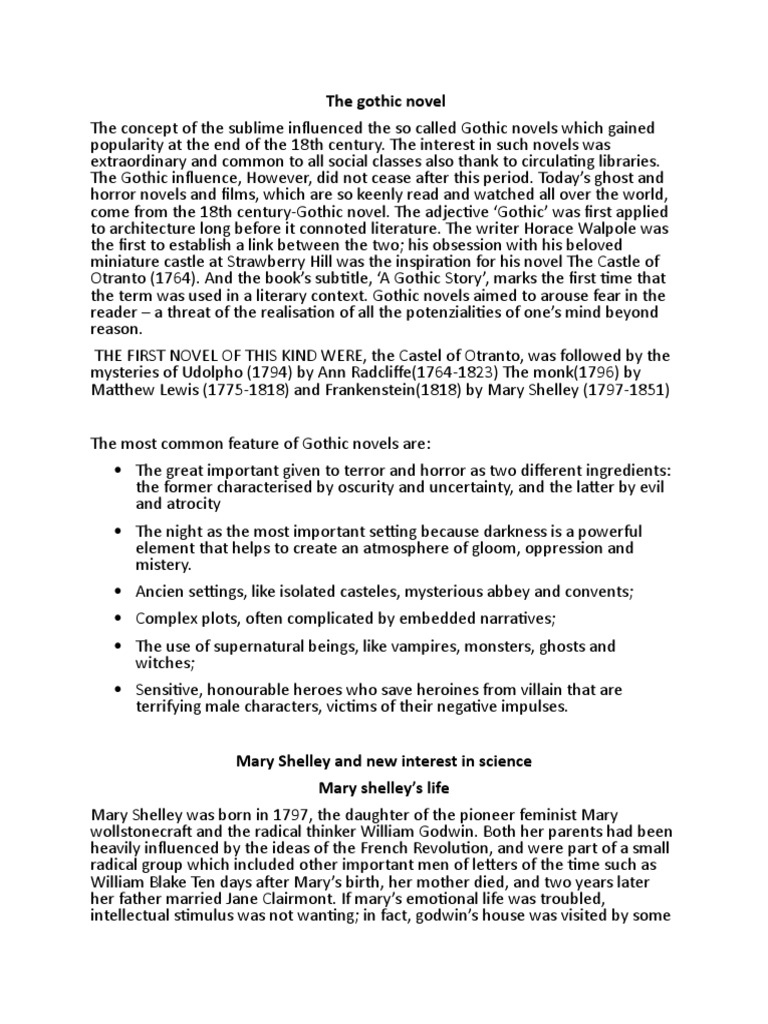 The gothic novel

The concept of the sublime influenced the so called Gothic novels which gained popularity at the end of the 18th century. The interest in such novels was extraordinary and common to all social classes also thank to circulating libraries. The Gothic influence, However, did not cease after this period. Today's ghost and horror novels and films, which are so keenly read and watched all over the world, come from the 18th century-Gothic novel. The adjective 'Gothic' was first applied to architecture long before it connoted literature. The writer Horace Walpole was the first to establish a link between the two; his obsession with his beloved miniature castle at Strawberry Hill was the inspiration for his novel The Castle of Otranto (1764). And the book's subtitle, 'A Gothic Story', marks the first time that the term was used in a literary context. Gothic novels aimed to arouse fear in the reader – a threat of the realisation of all the potenzialities of one's mind beyond reason.

THE FIRST NOVEL OF THIS KIND WERE, the Castel of Otranto, was followed by the mysteries of Udolpho (1794) by Ann Radcliffe(1764-1823) The monk(1796) by Matthew Lewis (1775-1818) and Frankenstein(1818) by Mary Shelley (1797-1851)

The most common feature of Gothic novels are:

• The great important given to terror and horror as two different ingredients: the former characterised by oscurity and uncertainty, and the latter by evil and atrocity

• The night as the most important setting because darkness is a powerful element that helps to create an atmosphere of gloom, oppression and mistery.

• Ancien settings, like isolated casteles, mysterious abbey and convents;

• Complex plots, often complicated by embedded narratives;

• The use of supernatural beings, like vampires, monsters, ghosts and witches;

• Sensitive, honourable heroes who save heroines from villain that are terrifying male characters, victims of their negative impulses.

Mary Shelley and new interest in science

Mary shelley's life

Mary Shelley was born in 1797, the daughter of the pioneer feminist Mary wollstonecraft and the radical thinker William Godwin. Both her parents had been heavily influenced by the ideas of the French Revolution, and were part of a small radical group which included other important men of letters of the time such as William Blake Ten days after Mary's birth, her mother died, and two years later her father married Jane Clairmont. If mary's emotional life was troubled, intellectual stimulus was not wanting; in fact, godwin's house was visited by some